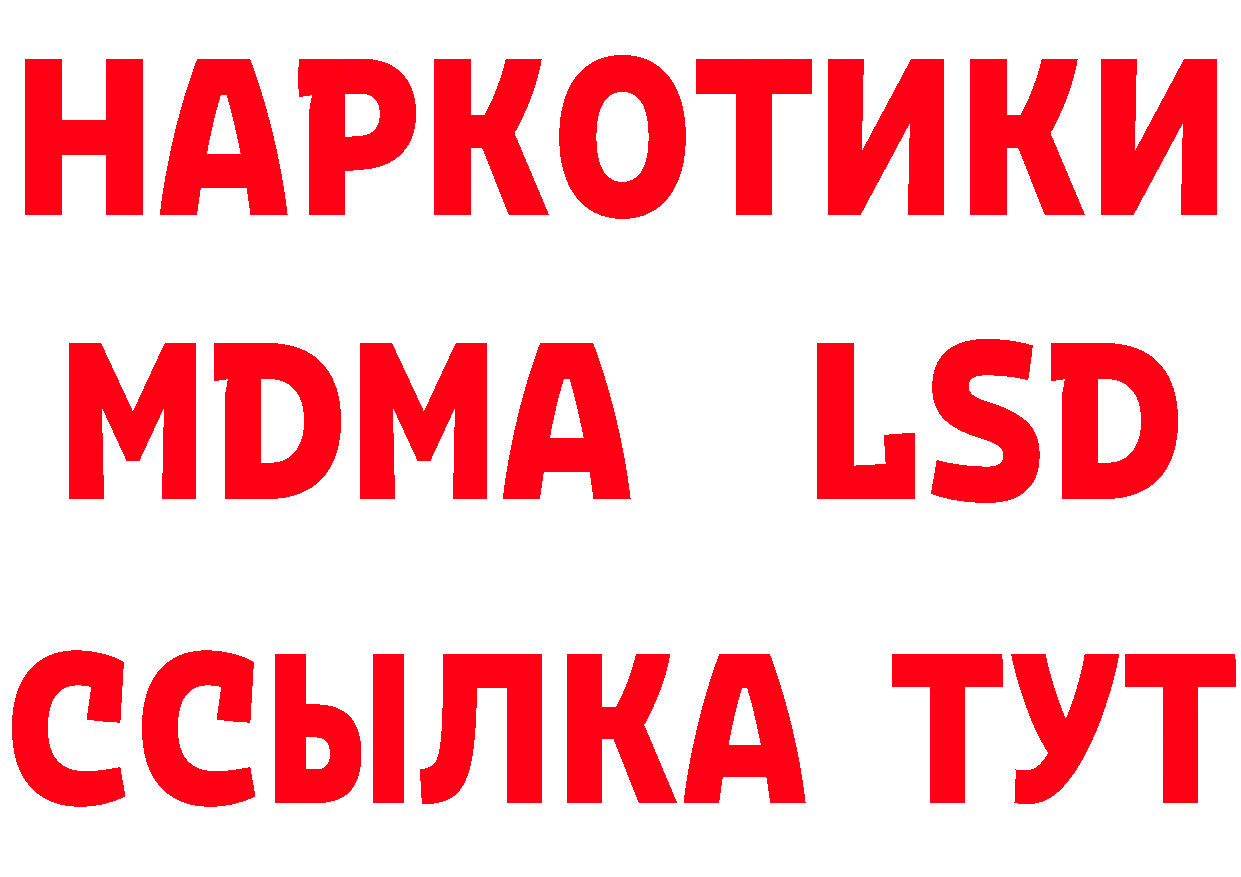 НАРКОТИКИ
MDMA LSD
ССЫЛКА ТУТ